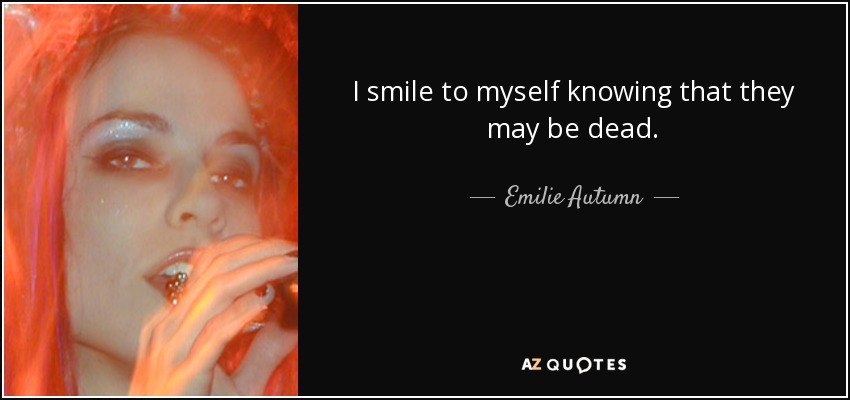 I smile to myself knowing that they may be dead.

— Emilie Autumn —

AZ QUOTES